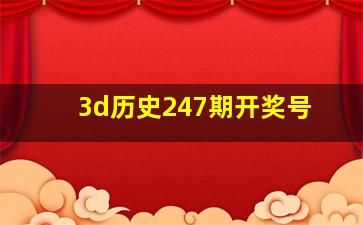 3d历史247期开奖号